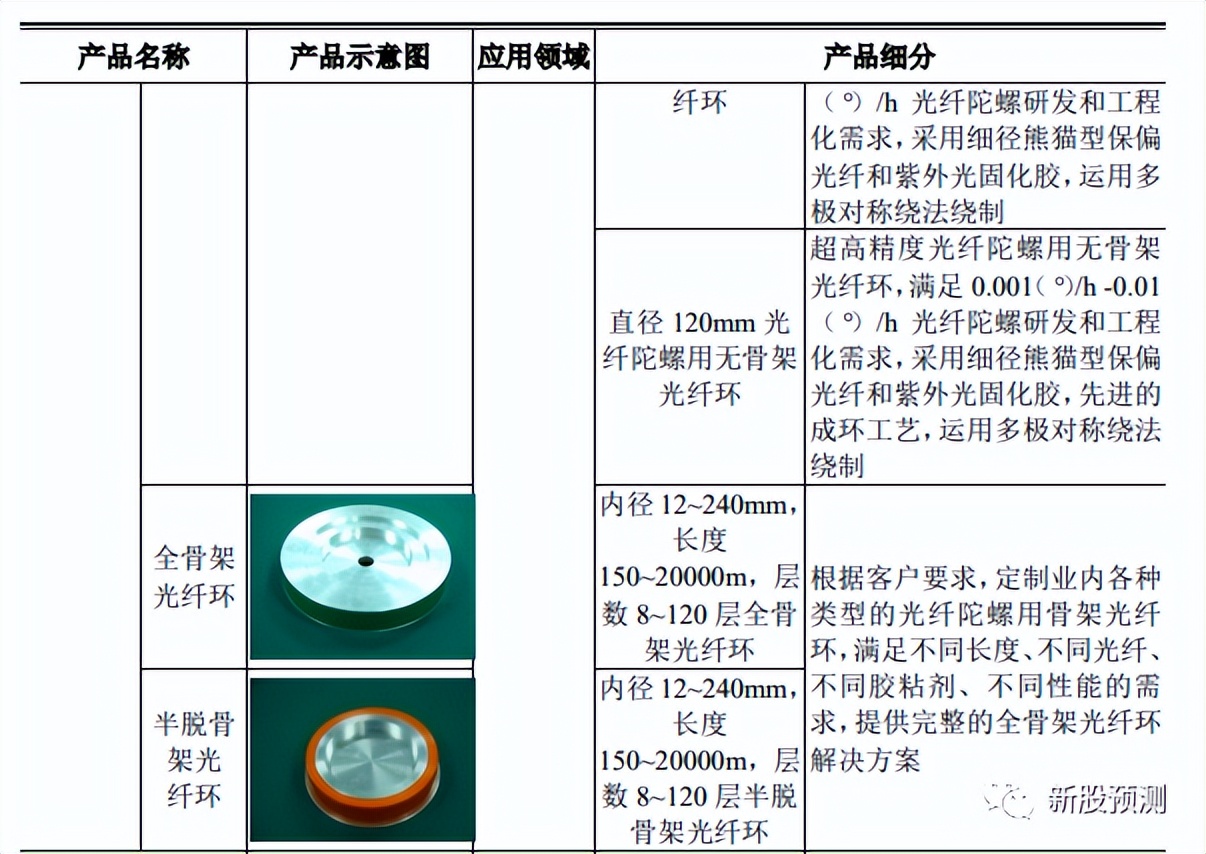 | 产品名称 | | 产品示意图 | 应用领域 | 产品细分 | |
|---|---|---|---|---|---|
| | | | | 纤环 | （°）/h 光纤陀螺研发和工程化需求，采用细径熊猫型保偏光纤和紫外光固化胶，运用多极对称绕法绕制 |
| | | | | 直径 120mm 光纤陀螺用无骨架光纤环 | 超高精度光纤陀螺用无骨架光纤环，满足 0.001（°）/h -0.01（°）/h 光纤陀螺研发和工程化需求，采用细径熊猫型保偏光纤和紫外光固化胶，先进的成环工艺，运用多极对称绕法绕制 |
| | 全骨架光纤环 | | | 内径 12~240mm，长度 150~20000m，层数 8~120 层全骨架光纤环 | 根据客户要求，定制业内各种类型的光纤陀螺用骨架光纤环，满足不同长度、不同光纤、不同胶粘剂、不同性能的需求，提供完整的全骨架光纤环解决方案 |
| | 半脱骨架光纤环 | | | 内径 12~240mm，长度 150~20000m，层数 8~120 层半脱骨架光纤环 | |

新股预测